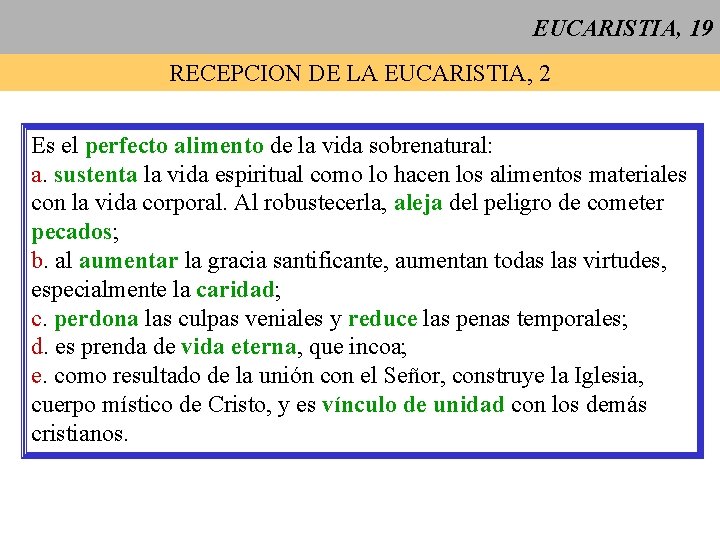 EUCARISTIA, 19

RECEPCION DE LA EUCARISTIA, 2

Es el perfecto alimento de la vida sobrenatural:
a. sustenta la vida espiritual como lo hacen los alimentos materiales con la vida corporal. Al robustecerla, aleja del peligro de cometer pecados;
b. al aumentar la gracia santificante, aumentan todas las virtudes, especialmente la caridad;
c. perdona las culpas veniales y reduce las penas temporales;
d. es prenda de vida eterna, que incoa;
e. como resultado de la unión con el Señor, construye la Iglesia, cuerpo místico de Cristo, y es vínculo de unidad con los demás cristianos.